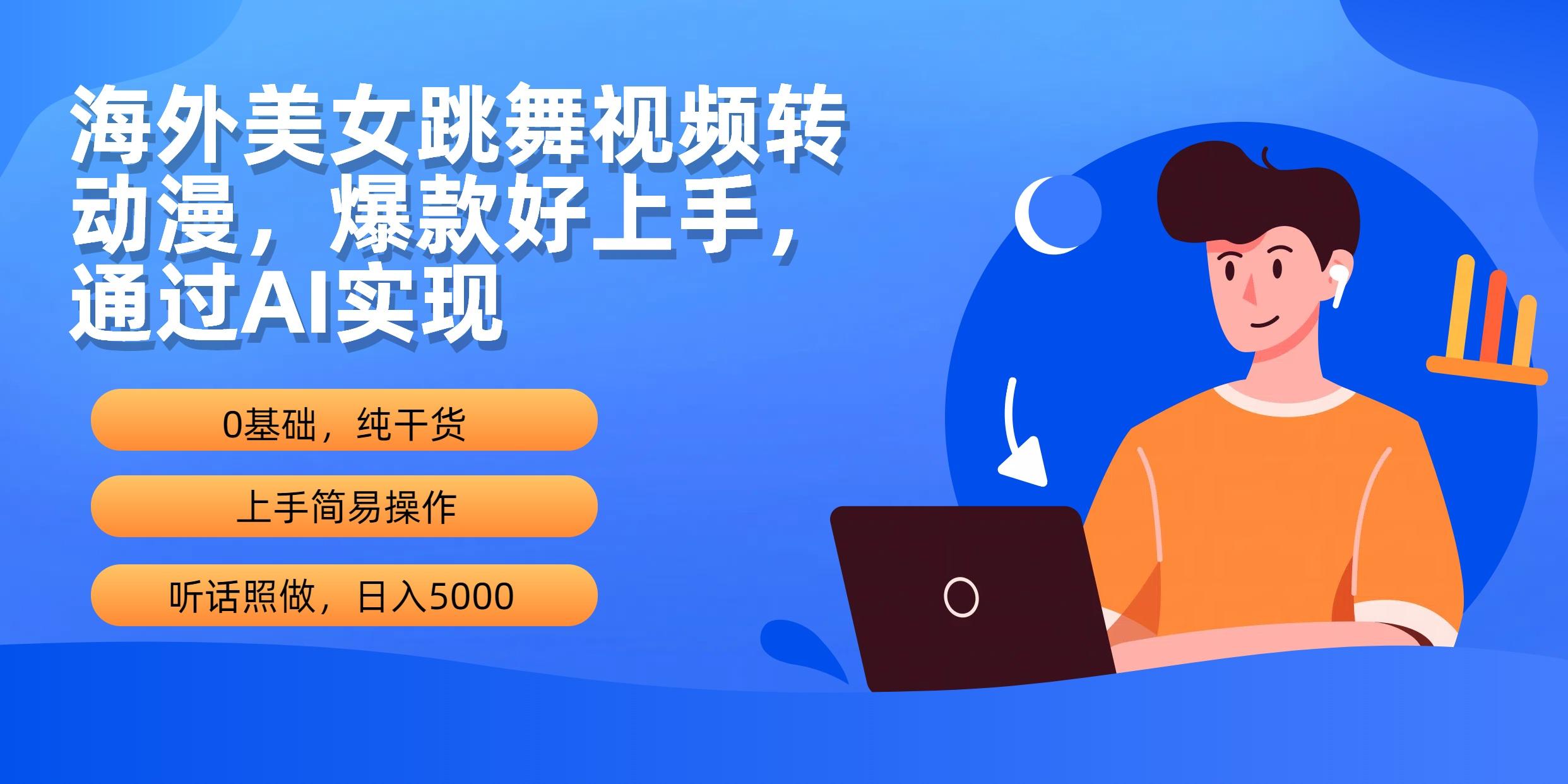 海外美女跳舞视频转动漫，爆款好上手，通过AI实现

0基础，纯干货

上手简易操作

听话照做，日入5000